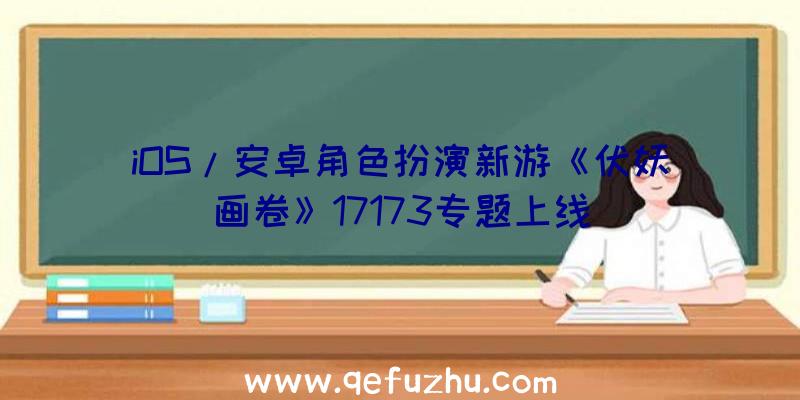 iOS/安卓角色扮演新游《伏妖画卷》17173专题上线

www.qefuzhu.com